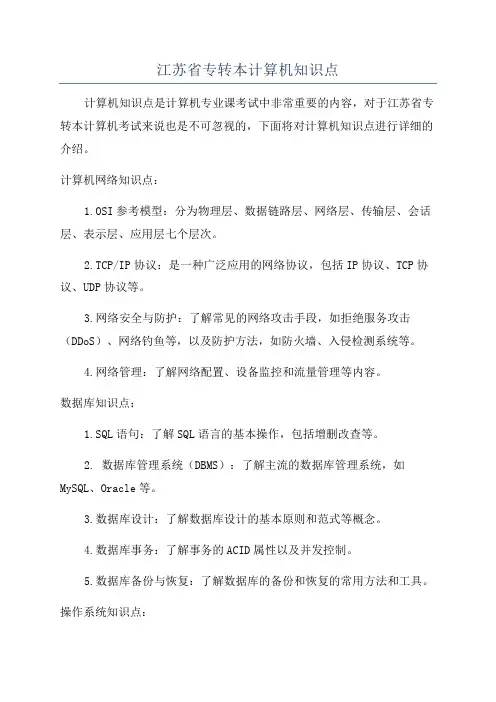 江苏省专转本计算机知识点

计算机知识点是计算机专业课考试中非常重要的内容，对于江苏省专转本计算机考试来说也是不可忽视的，下面将对计算机知识点进行详细的介绍。

计算机网络知识点：

1.OSI 参考模型：分为物理层、数据链路层、网络层、传输层、会话层、表示层、应用层七个层次。

2.TCP/IP 协议：是一种广泛应用的网络协议，包括 IP 协议、TCP 协议、UDP 协议等。

3.网络安全与防护：了解常见的网络攻击手段，如拒绝服务攻击（DDoS）、网络钓鱼等，以及防护方法，如防火墙、入侵检测系统等。

4.网络管理：了解网络配置、设备监控和流量管理等内容。

数据库知识点：

1.SQL 语句：了解 SQL 语言的基本操作，包括增删改查等。

2. 数据库管理系统（DBMS）：了解主流的数据库管理系统，如 MySQL、Oracle 等。

3.数据库设计：了解数据库设计的基本原则和范式等概念。

4.数据库事务：了解事务的 ACID 属性以及并发控制。

5.数据库备份与恢复：了解数据库的备份和恢复的常用方法和工具。

操作系统知识点：